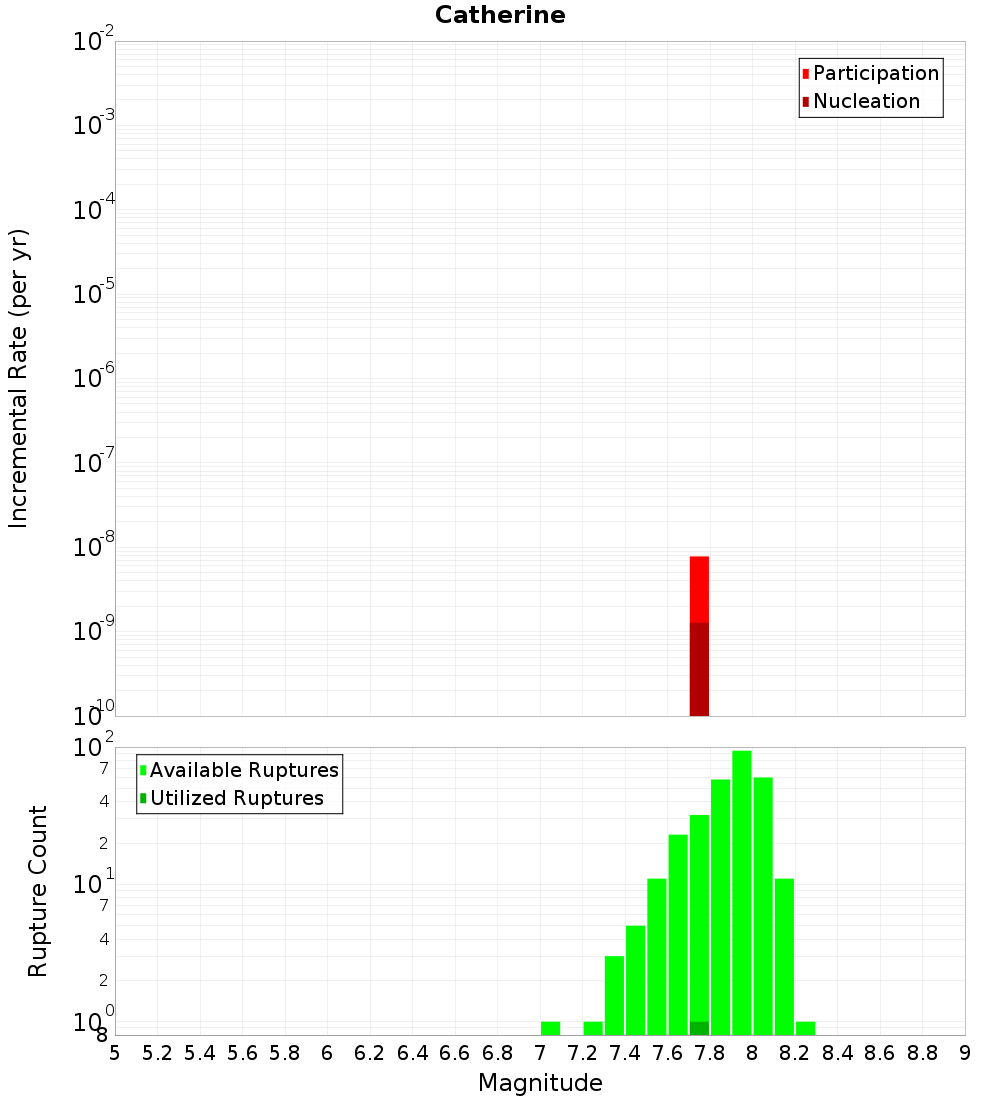 Catherine

Participation
Nucleation

Incremental Rate (per yr)

$10^{-2}$
$10^{-3}$
$10^{-4}$
$10^{-5}$
$10^{-6}$
$10^{-7}$
$10^{-8}$
$10^{-9}$
$10^{-10}$

Available Ruptures
Utilized Ruptures

Rupture Count

$10^{2}$
7
4
2
$10^{1}$
7
4
2
$10^{0}$
8

5 5.2 5.4 5.6 5.8 6 6.2 6.4 6.6 6.8 7 7.2 7.4 7.6 7.8 8 8.2 8.4 8.6 8.8 9

Magnitude